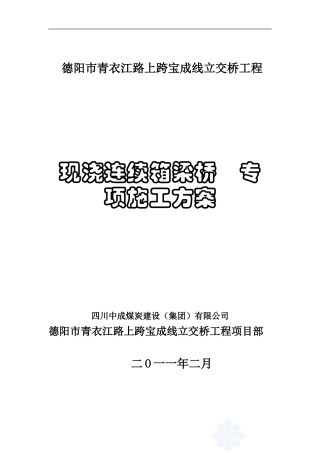 德阳市青衣江路上跨宝成线立交桥工程

现浇连续箱梁桥 专项施工方案

四川中成煤炭建设（集团）有限公司
德阳市青衣江路上跨宝成线立交桥工程项目部

二０一一年二月